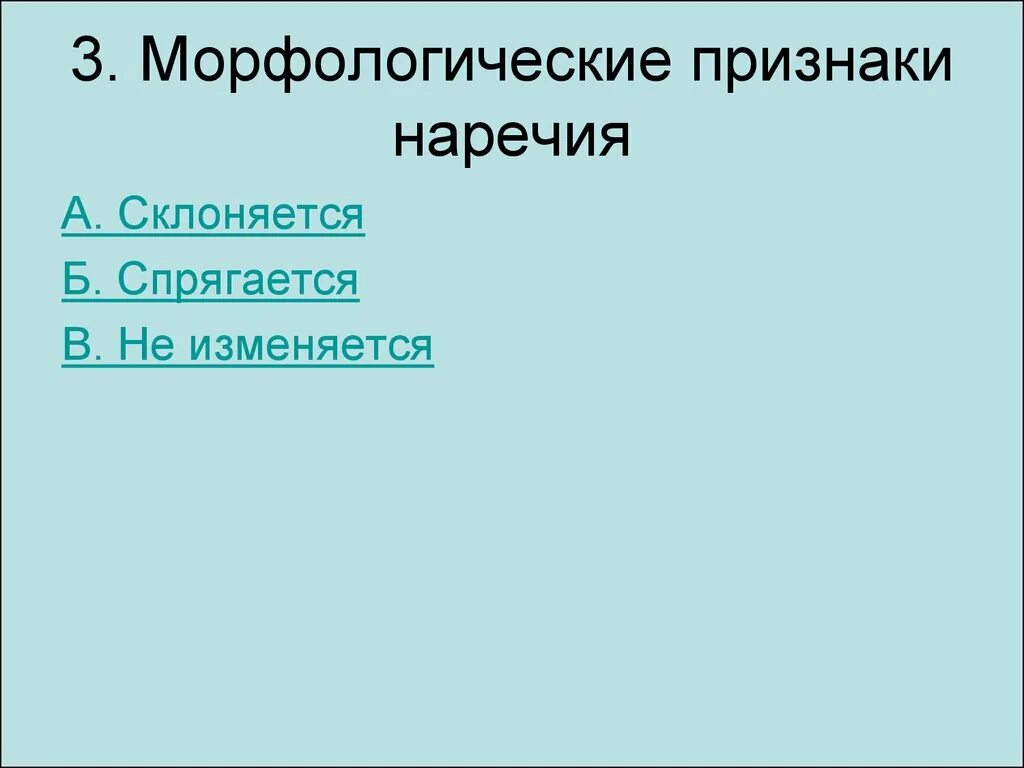 3. Морфологические признаки наречия

А. Склоняется

Б. Спрягается

В. Не изменяется